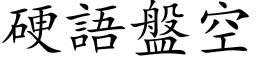 硬語盤空